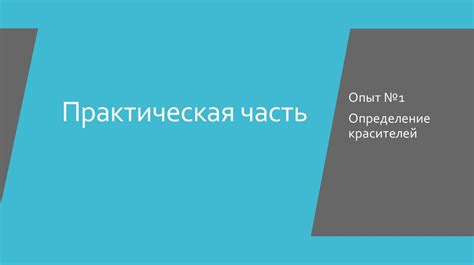 Практическая часть

Опыт №1

Определение красителей